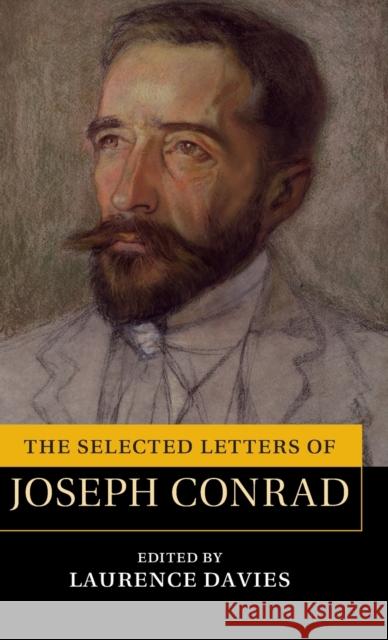 THE SELECTED LETTERS OF
JOSEPH CONRAD

EDITED BY
LAURENCE DAVIES